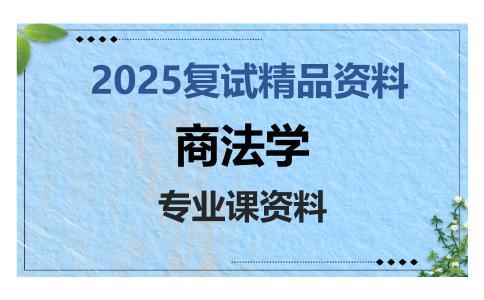 2025复试精品资料

商法学

专业课资料